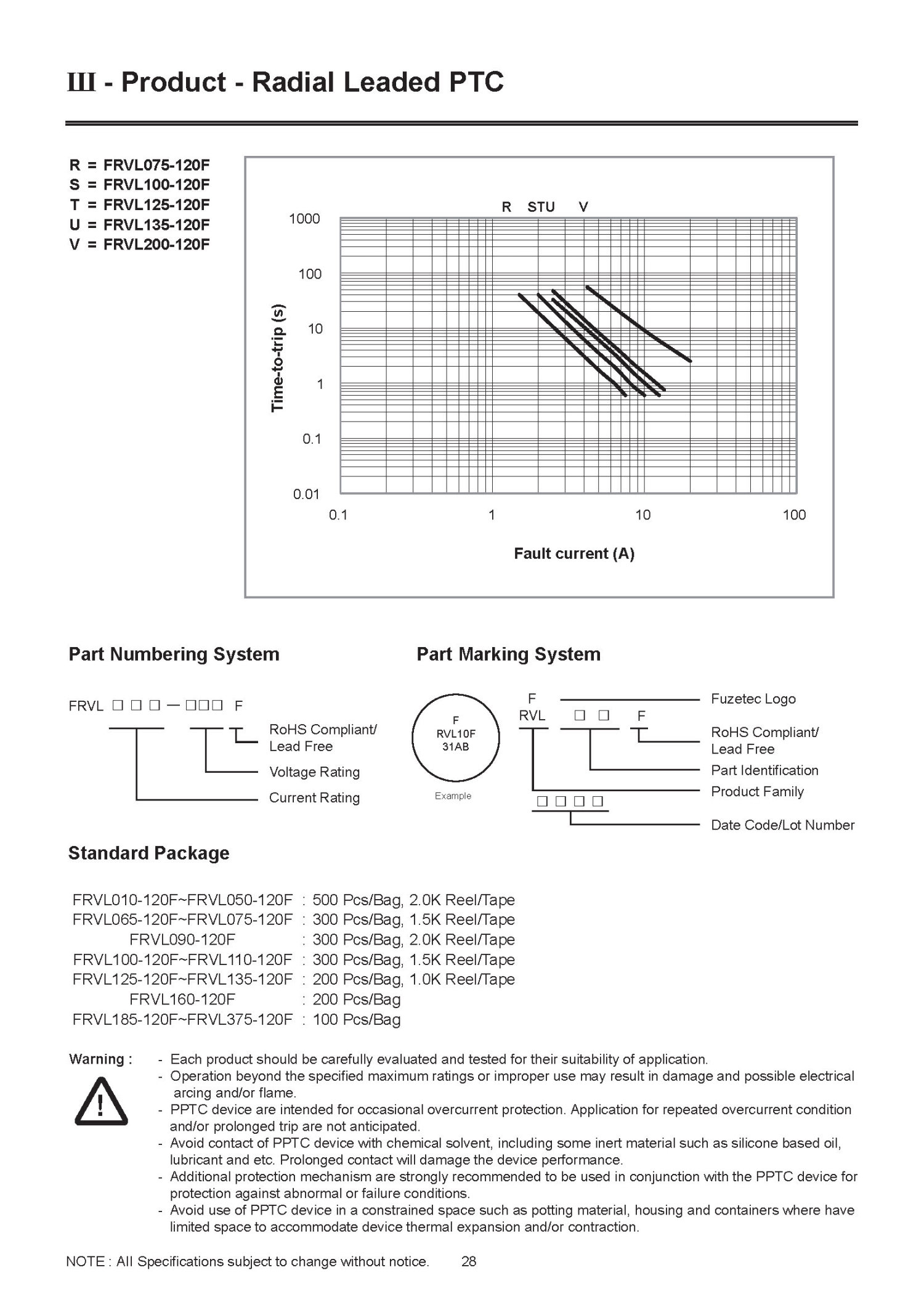 III - Product - Radial Leaded PTC

R = FRVL075-120F
S = FRVL100-120F
T = FRVL125-120F
U = FRVL135-120F
V = FRVL200-120F

R STU V

1000
100
10
1
0.1
0.01

Time-to-trip (s)

0.1
1
10
100

Fault current (A)

Part Numbering System

FRVL □ □ □ — □□□ F

RoHS Compliant/ Lead Free
Voltage Rating
Current Rating

Part Marking System

F
RVL10F
31AB
Example

F
RVL □ □ F
□ □ □ □

Fuzetec Logo
RoHS Compliant/ Lead Free
Part Identification
Product Family
Date Code/Lot Number

Standard Package

FRVL010-120F~FRVL050-120F : 500 Pcs/Bag, 2.0K Reel/Tape
FRVL065-120F~FRVL075-120F : 300 Pcs/Bag, 1.5K Reel/Tape
FRVL090-120F : 300 Pcs/Bag, 2.0K Reel/Tape
FRVL100-120F~FRVL110-120F : 300 Pcs/Bag, 1.5K Reel/Tape
FRVL125-120F~FRVL135-120F : 200 Pcs/Bag, 1.0K Reel/Tape
FRVL160-120F : 200 Pcs/Bag
FRVL185-120F~FRVL375-120F : 100 Pcs/Bag

Warning :
- Each product should be carefully evaluated and tested for their suitability of application.
- Operation beyond the specified maximum ratings or improper use may result in damage and possible electrical arcing and/or flame.
- PPTC device are intended for occasional overcurrent protection. Application for repeated overcurrent condition and/or prolonged trip are not anticipated.
- Avoid contact of PPTC device with chemical solvent, including some inert material such as silicone based oil, lubricant and etc. Prolonged contact will damage the device performance.
- Additional protection mechanism are strongly recommended to be used in conjunction with the PPTC device for protection against abnormal or failure conditions.
- Avoid use of PPTC device in a constrained space such as potting material, housing and containers where have limited space to accommodate device thermal expansion and/or contraction.

NOTE : All Specifications subject to change without notice. 28